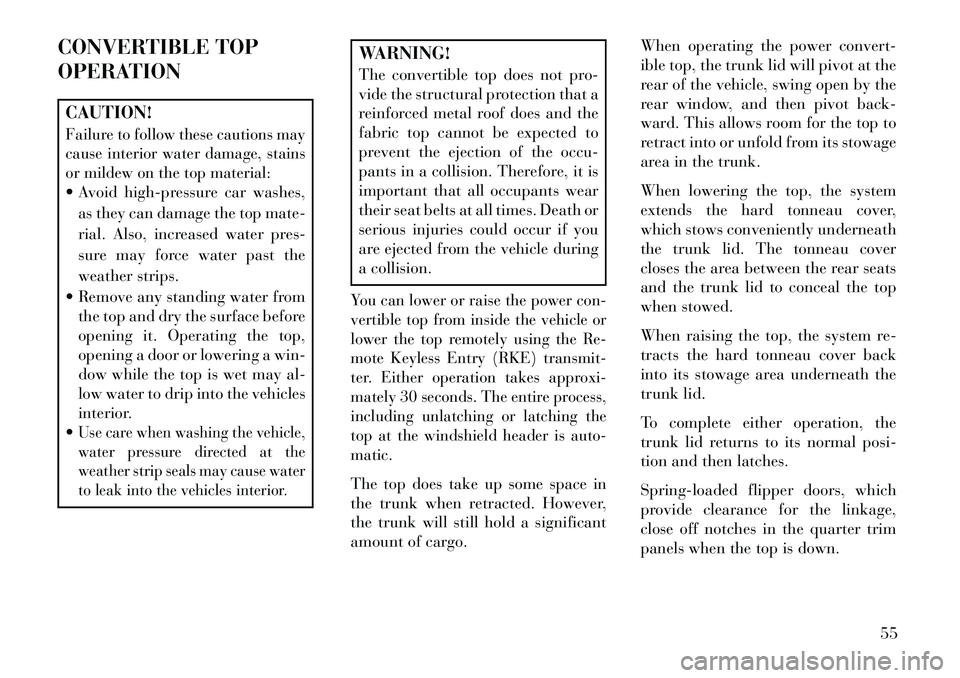 CONVERTIBLE TOP OPERATION

CAUTION!

Failure to follow these cautions may cause interior water damage, stains or mildew on the top material:

• Avoid high-pressure car washes, as they can damage the top material. Also, increased water pressure may force water past the weather strips.

• Remove any standing water from the top and dry the surface before opening it. Operating the top, opening a door or lowering a window while the top is wet may allow water to drip into the vehicles interior.

• Use care when washing the vehicle, water pressure directed at the weather strip seals may cause water to leak into the vehicles interior.

WARNING!

The convertible top does not provide the structural protection that a reinforced metal roof does and the fabric top cannot be expected to prevent the ejection of the occupants in a collision. Therefore, it is important that all occupants wear their seat belts at all times. Death or serious injuries could occur if you are ejected from the vehicle during a collision.

You can lower or raise the power convertible top from inside the vehicle or lower the top remotely using the Remote Keyless Entry (RKE) transmitter. Either operation takes approximately 30 seconds. The entire process, including unlatching or latching the top at the windshield header is automatic.

The top does take up some space in the trunk when retracted. However, the trunk will still hold a significant amount of cargo.

When operating the power convertible top, the trunk lid will pivot at the rear of the vehicle, swing open by the rear window, and then pivot backward. This allows room for the top to retract into or unfold from its stowage area in the trunk.

When lowering the top, the system extends the hard tonneau cover, which stows conveniently underneath the trunk lid. The tonneau cover closes the area between the rear seats and the trunk lid to conceal the top when stowed.

When raising the top, the system retracts the hard tonneau cover back into its stowage area underneath the trunk lid.

To complete either operation, the trunk lid returns to its normal position and then latches.

Spring-loaded flipper doors, which provide clearance for the linkage, close off notches in the quarter trim panels when the top is down.

55

carmanualsonline.info